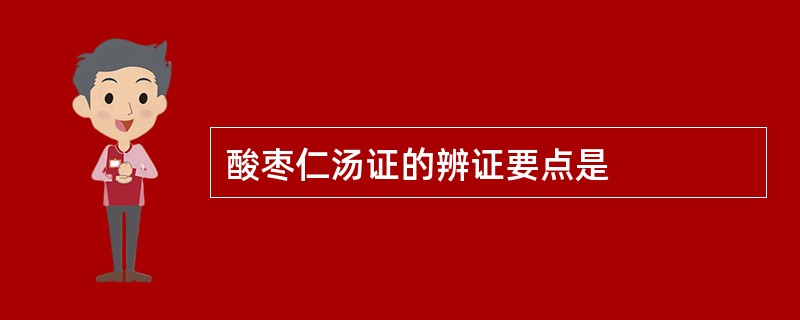 酸枣仁汤证的辨证要点是